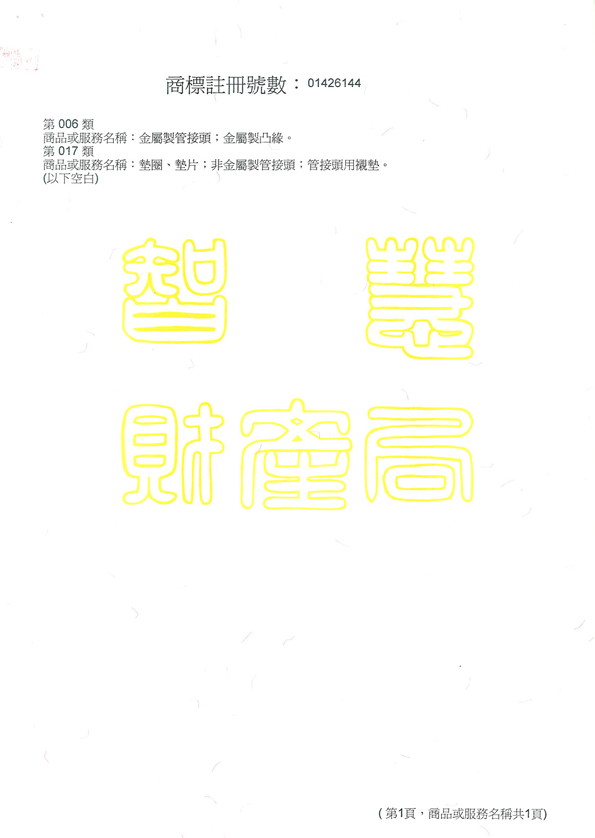 商標註冊號數：01426144

第006類
商品或服務名稱：金屬製管接頭；金屬製凸緣。
第017類
商品或服務名稱：墊圈、墊片；非金屬製管接頭；管接頭用襯墊。
(以下空白)

(第1頁，商品或服務名稱共1頁)

智慧財產局